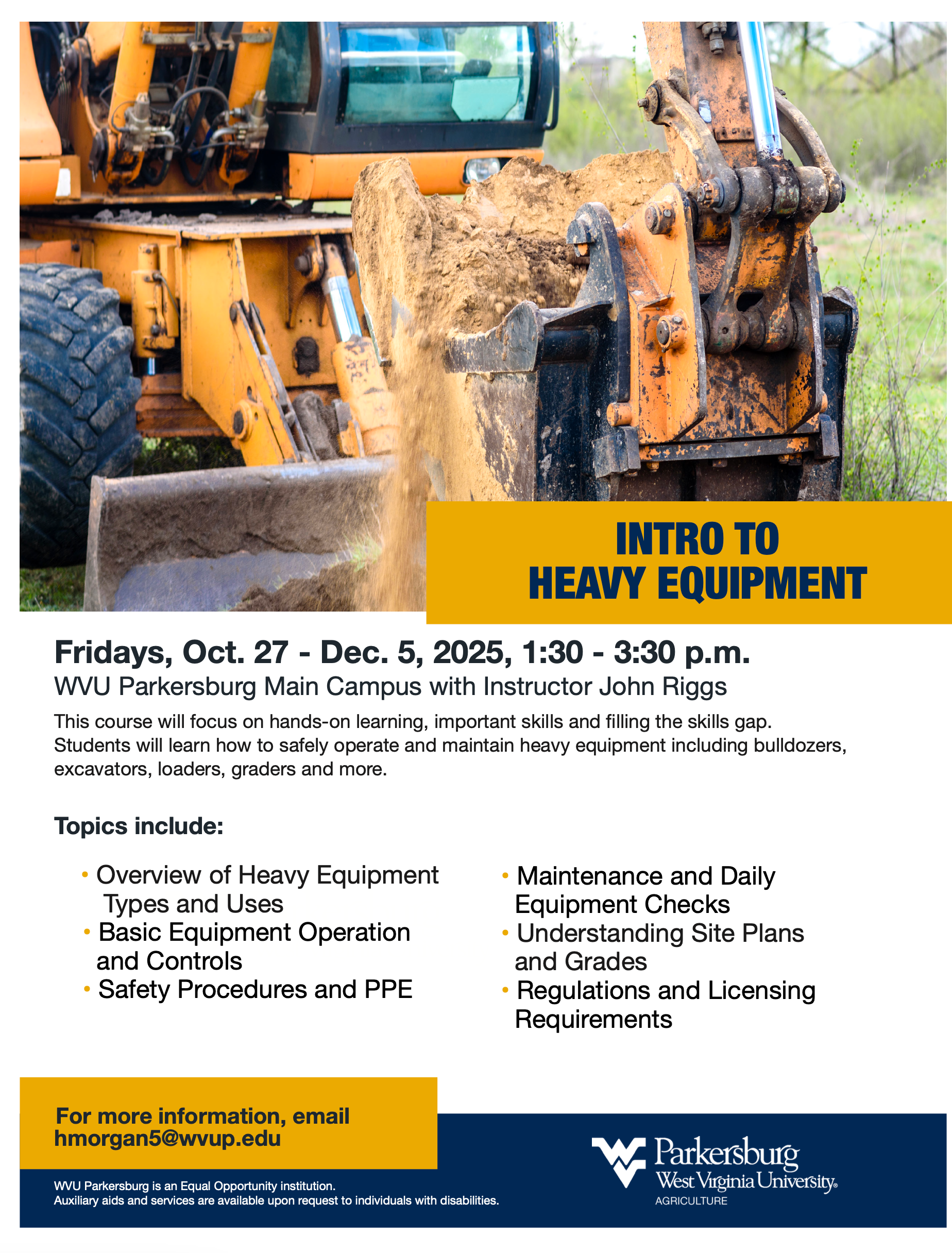 INTRO TO HEAVY EQUIPMENT

Fridays, Oct. 27 - Dec. 5, 2025, 1:30 - 3:30 p.m.
WVU Parkersburg Main Campus with Instructor John Riggs

This course will focus on hands-on learning, important skills and filling the skills gap. Students will learn how to safely operate and maintain heavy equipment including bulldozers, excavators, loaders, graders and more.

Topics include:

• Overview of Heavy Equipment Types and Uses
• Basic Equipment Operation and Controls
• Safety Procedures and PPE

• Maintenance and Daily Equipment Checks
• Understanding Site Plans and Grades
• Regulations and Licensing Requirements

For more information, email hmorgan5@wvup.edu

WVU Parkersburg is an Equal Opportunity institution.
Auxiliary aids and services are available upon request to individuals with disabilities.

Parkersburg
West Virginia University.
AGRICULTURE